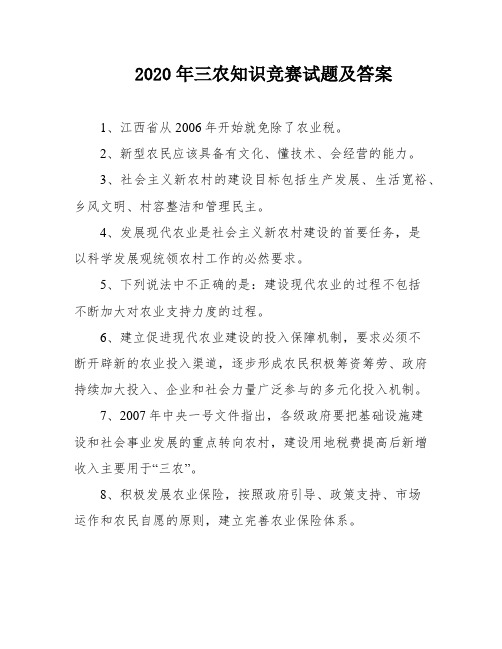 2020年三农知识竞赛试题及答案

1、江西省从2006年开始就免除了农业税。

2、新型农民应该具备有文化、懂技术、会经营的能力。

3、社会主义新农村的建设目标包括生产发展、生活宽裕、乡风文明、村容整洁和管理民主。

4、发展现代农业是社会主义新农村建设的首要任务，是以科学发展观统领农村工作的必然要求。

5、下列说法中不正确的是：建设现代农业的过程不包括不断加大对农业支持力度的过程。

6、建立促进现代农业建设的投入保障机制，要求必须不断开辟新的农业投入渠道，逐步形成农民积极筹资筹劳、政府持续加大投入、企业和社会力量广泛参与的多元化投入机制。

7、2007年中央一号文件指出，各级政府要把基础设施建设和社会事业发展的重点转向农村，建设用地税费提高后新增收入主要用于“三农”。

8、积极发展农业保险，按照政府引导、政策支持、市场运作和农民自愿的原则，建立完善农业保险体系。